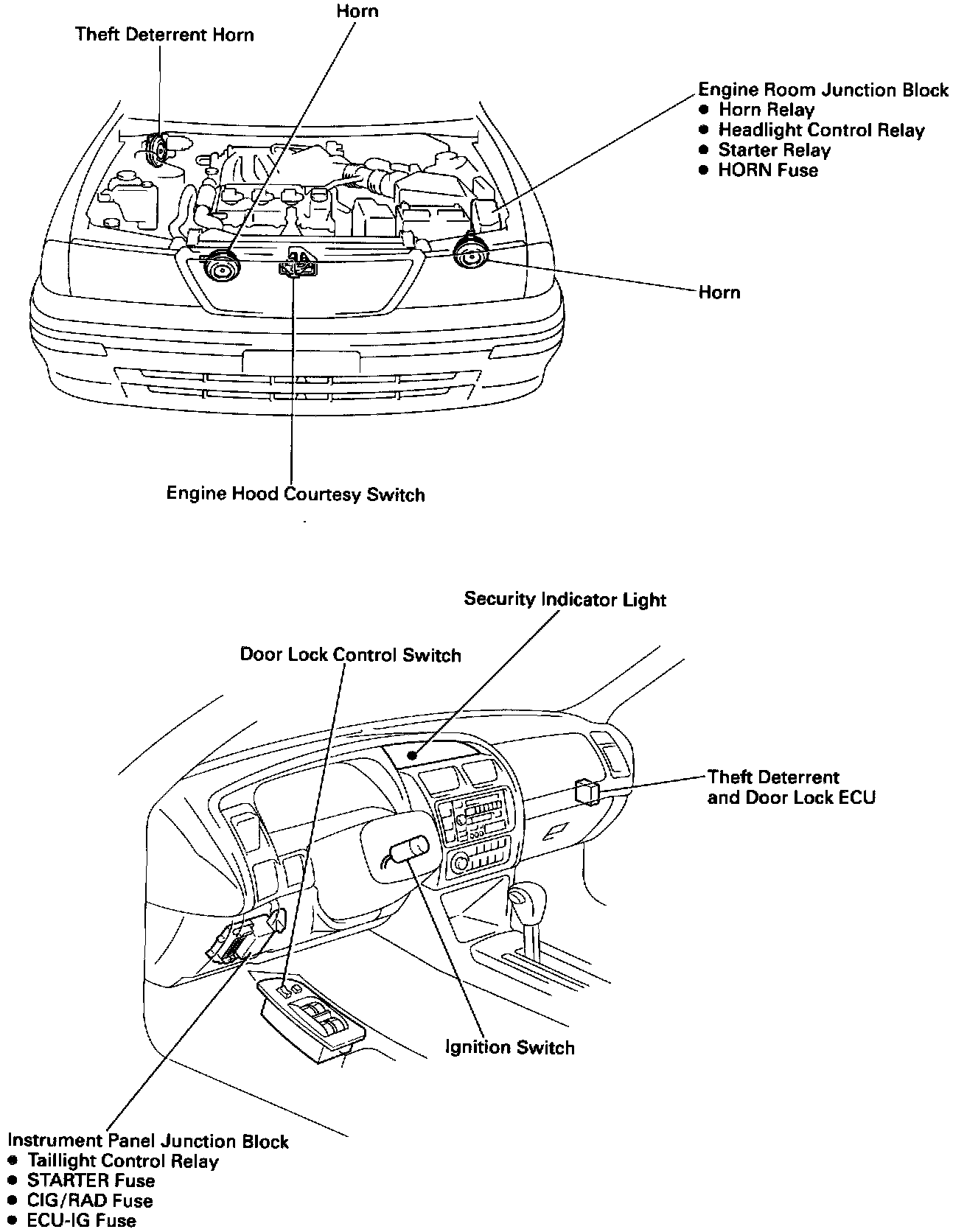 Horn

Theft Deterrent Horn

Engine Room Junction Block
● Horn Relay
● Headlight Control Relay
● Starter Relay
● HORN Fuse

Horn

Engine Hood Courtesy Switch

Security Indicator Light

Door Lock Control Switch

Theft Deterrent and Door Lock ECU

Ignition Switch

Instrument Panel Junction Block
● Taillight Control Relay
● STARTER Fuse
● CIG/RAD Fuse
● ECU-IG Fuse